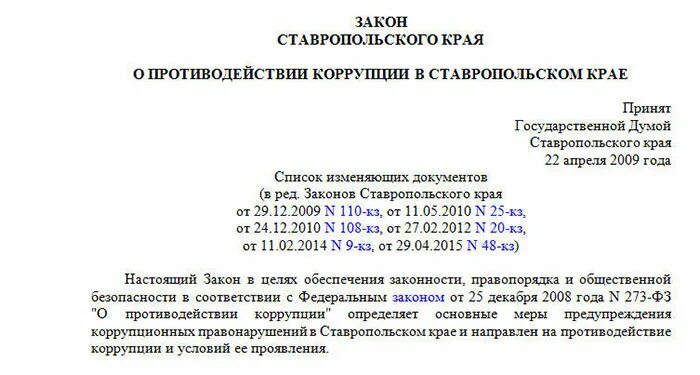 ЗАКОН
СТАВРОПОЛЬСКОГО КРАЯ

О ПРОТИВОДЕЙСТВИИ КОРРУПЦИИ В СТАВРОПОЛЬСКОМ КРАЕ

Принят
Государственной Думой
Ставропольского края
22 апреля 2009 года

Список изменяющих документов
(в ред. Законов Ставропольского края
от 29.12.2009 N 110-кз, от 11.05.2010 N 25-кз,
от 24.12.2010 N 108-кз, от 27.02.2012 N 20-кз,
от 11.02.2014 N 9-кз, от 29.04.2015 N 48-кз)

Настоящий Закон в целях обеспечения законности, правопорядка и общественной безопасности в соответствии с Федеральным законом от 25 декабря 2008 года N 273-ФЗ "О противодействии коррупции" определяет основные меры предупреждения коррупционных правонарушений в Ставропольском крае и направлен на противодействие коррупции и условий ее проявления.